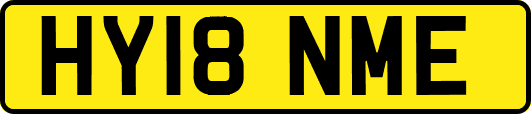 HY18 NME